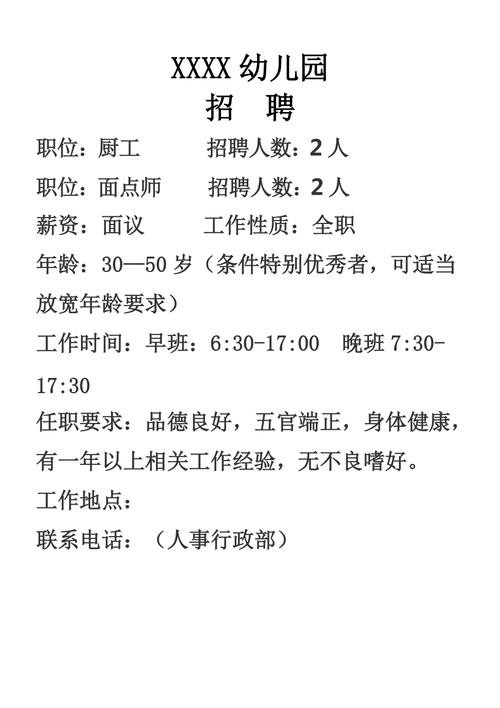 XXXX 幼儿园
招　聘

职位：厨工　　　招聘人数：2 人

职位：面点师　　招聘人数：2 人

薪资：面议　　　工作性质：全职

年龄：30—50 岁（条件特别优秀者，可适当放宽年龄要求）

工作时间：早班：6:30-17:00　晚班 7:30-17:30

任职要求：品德良好，五官端正，身体健康，有一年以上相关工作经验，无不良嗜好。

工作地点：

联系电话：（人事行政部）